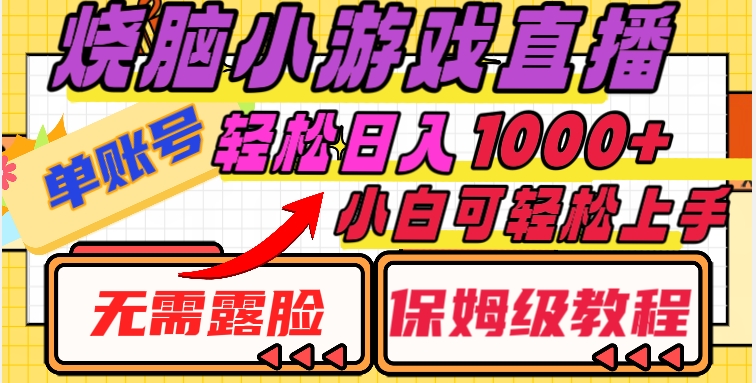 烧脑小游戏直播

单账号

轻松日入1000+

小白可轻松上手

无需露脸

保姆级教程